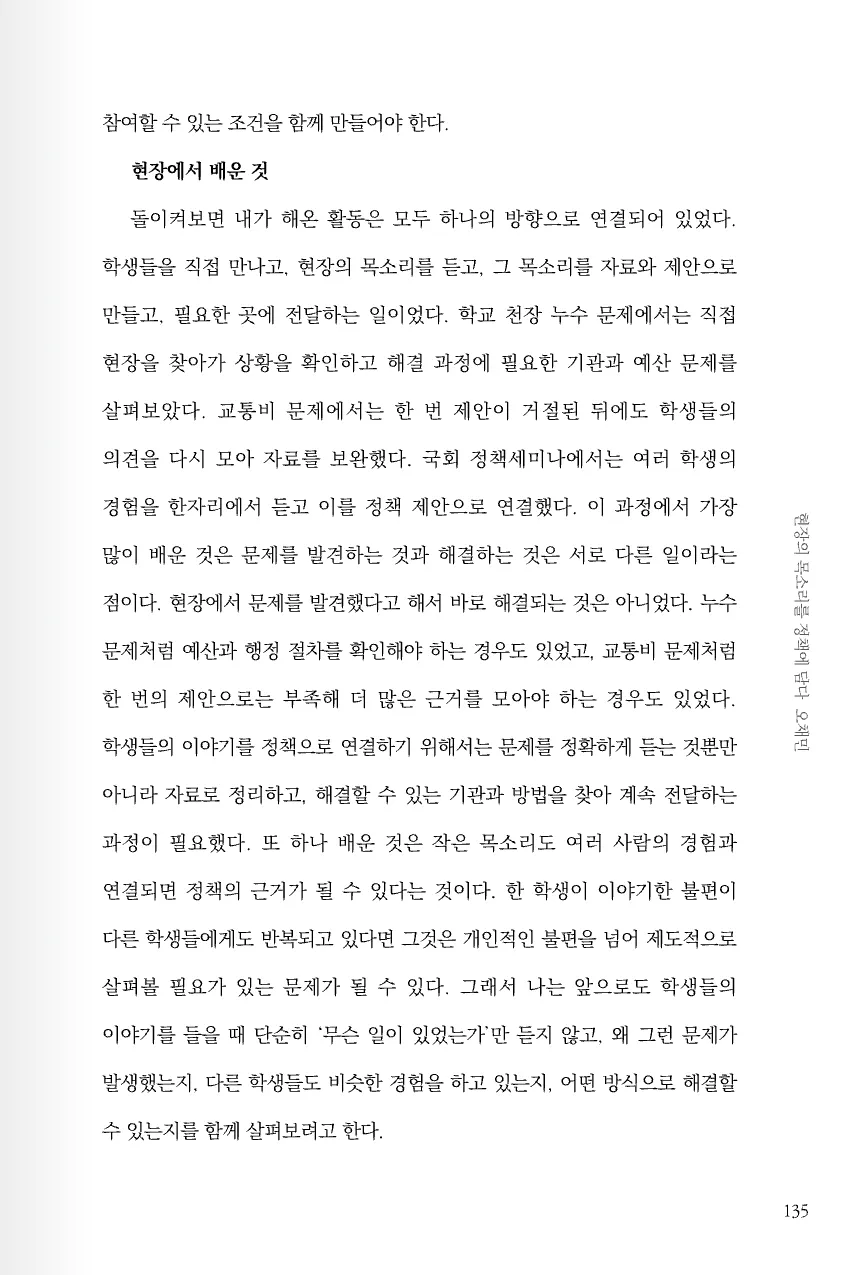 참여할 수 있는 조건을 함께 만들어야 한다.

현장에서 배운 것

돌이켜보면 내가 해온 활동은 모두 하나의 방향으로 연결되어 있었다. 학생들을 직접 만나고, 현장의 목소리를 듣고, 그 목소리를 자료와 제안으로 만들고, 필요한 곳에 전달하는 일이었다. 학교 천장 누수 문제에서는 직접 현장을 찾아가 상황을 확인하고 해결 과정에 필요한 기관과 예산 문제를 살펴보았다. 교통비 문제에서는 한 번 제안이 거절된 뒤에도 학생들의 의견을 다시 모아 자료를 보완했다. 국회 정책세미나에서는 여러 학생의 경험을 한자리에서 듣고 이를 정책 제안으로 연결했다. 이 과정에서 가장 많이 배운 것은 문제를 발견하는 것과 해결하는 것은 서로 다른 일이라는 점이다. 현장에서 문제를 발견했다고 해서 바로 해결되는 것은 아니었다. 누수 문제처럼 예산과 행정 절차를 확인해야 하는 경우도 있었고, 교통비 문제처럼 한 번의 제안으로는 부족해 더 많은 근거를 모아야 하는 경우도 있었다. 학생들의 이야기를 정책으로 연결하기 위해서는 문제를 정확하게 듣는 것뿐만 아니라 자료로 정리하고, 해결할 수 있는 기관과 방법을 찾아 계속 전달하는 과정이 필요했다. 또 하나 배운 것은 작은 목소리도 여러 사람의 경험과 연결되면 정책의 근거가 될 수 있다는 것이다. 한 학생이 이야기한 불편이 다른 학생들에게도 반복되고 있다면 그것은 개인적인 불편을 넘어 제도적으로 살펴볼 필요가 있는 문제가 될 수 있다. 그래서 나는 앞으로도 학생들의 이야기를 들을 때 단순히 '무슨 일이 있었는가'만 듣지 않고, 왜 그런 문제가 발생했는지, 다른 학생들도 비슷한 경험을 하고 있는지, 어떤 방식으로 해결할 수 있는지를 함께 살펴보려고 한다.

현장의 목소리를 정책에 담다 오채민

135